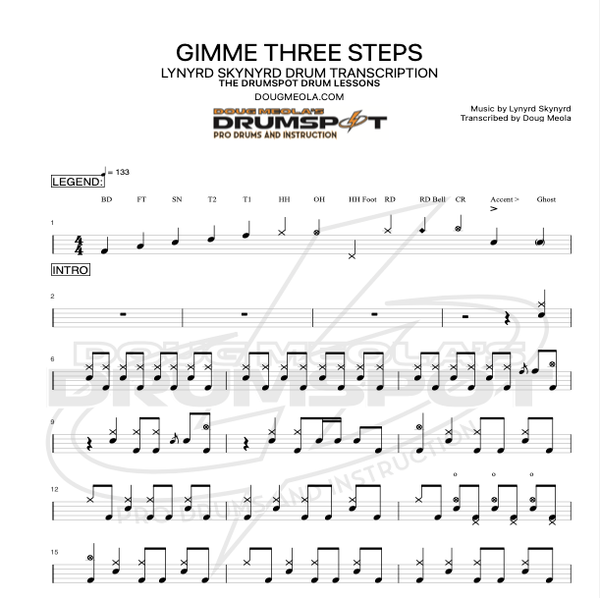 GIMME THREE STEPS
LYNYRD SKYNYRD DRUM TRANSCRIPTION
THE DRUMSPOT DRUM LESSONS
DOUGMEOLA.COM

DOUG MEOLA'S
DRUMSPOT
PRO DRUMS AND INSTRUCTION

Music by Lynyrd Skynyrd
Transcribed by Doug Meola

= 133

LEGEND:

BD FT SN T2 T1 HH OH HH Foot RD RD Bell CR Accent > Ghost

1

INTRO

2

6

9

12

15

DOUG MEOLA'S
DRUMSPOT
PRO DRUMS AND INSTRUCTION